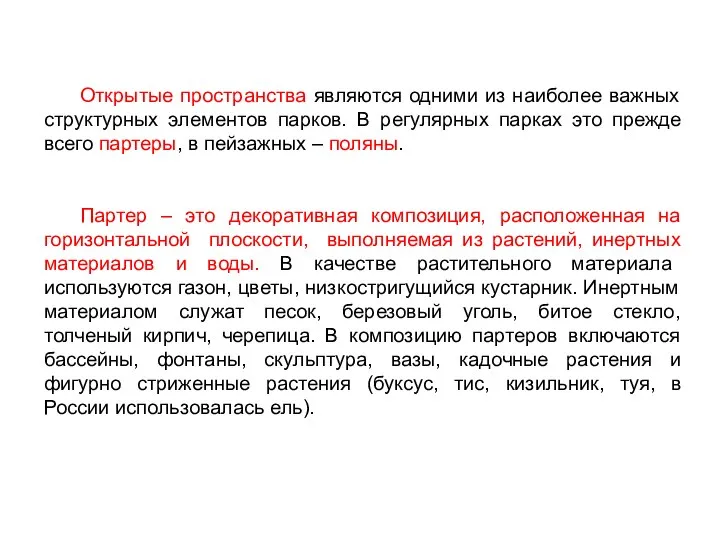 Открытые пространства являются одними из наиболее важных структурных элементов парков. В регулярных парках это прежде всего партеры, в пейзажных – поляны.

Партер – это декоративная композиция, расположенная на горизонтальной плоскости, выполняемая из растений, инертных материалов и воды. В качестве растительного материала используются газон, цветы, низкостригущийся кустарник. Инертным материалом служат песок, березовый уголь, битое стекло, толченый кирпич, черепица. В композицию партеров включаются бассейны, фонтаны, скульптура, вазы, кадочные растения и фигурно стриженные растения (буксус, тис, кизильник, туя, в России использовалась ель).